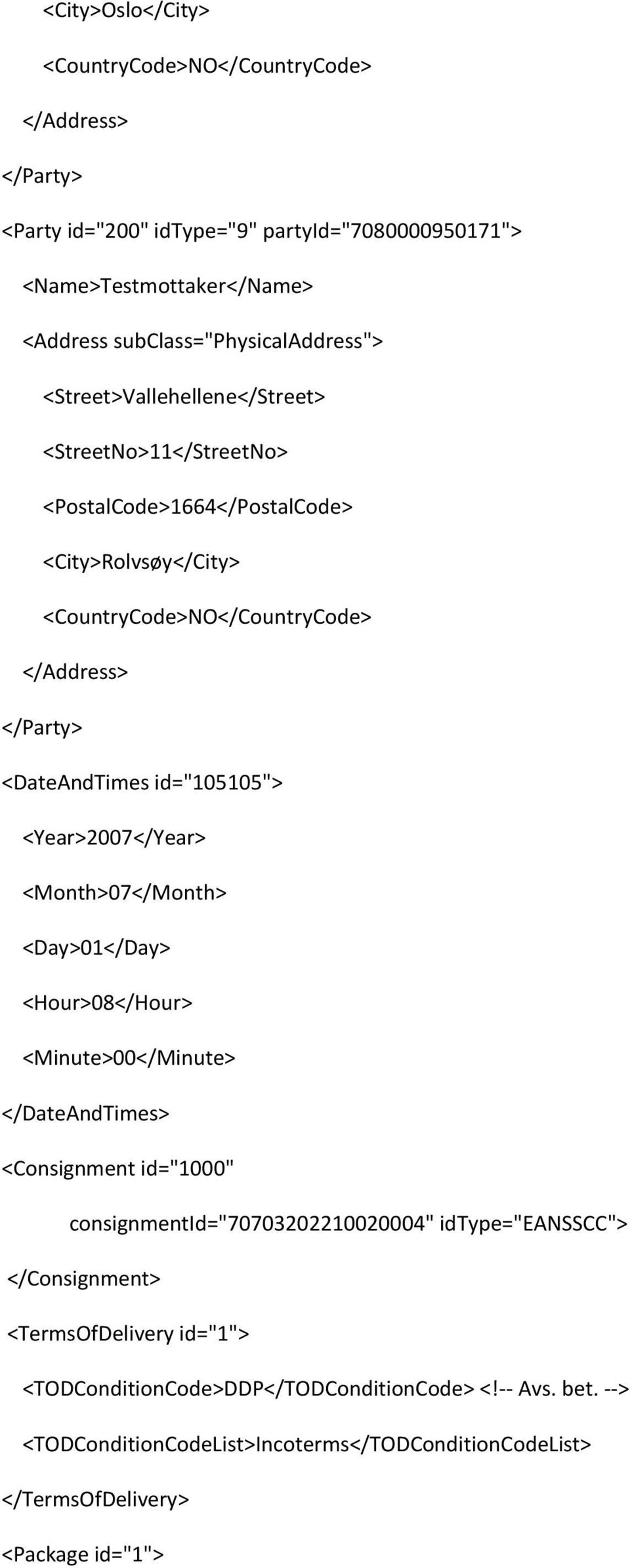 <City>Oslo</City>

<CountryCode>NO</CountryCode>

</Address>

</Party>

<Party id="200" idType="9" partyId="7080000950171">

<Name>Testmottaker</Name>

<Address subClass="PhysicalAddress">

<Street>Vallehellene</Street>

<StreetNo>11</StreetNo>

<PostalCode>1664</PostalCode>

<City>Rolvsøy</City>

<CountryCode>NO</CountryCode>

</Address>

</Party>

<DateAndTimes id="105105">

<Year>2007</Year>

<Month>07</Month>

<Day>01</Day>

<Hour>08</Hour>

<Minute>00</Minute>

</DateAndTimes>

<Consignment id="1000"

consignmentId="70703202210020004" idType="EANSSCC">

</Consignment>

<TermsOfDelivery id="1">

<TODConditionCode>DDP</TODConditionCode> <!-- Avs. bet. -->

<TODConditionCodeList>Incoterms</TODConditionCodeList>

</TermsOfDelivery>

<Package id="1">